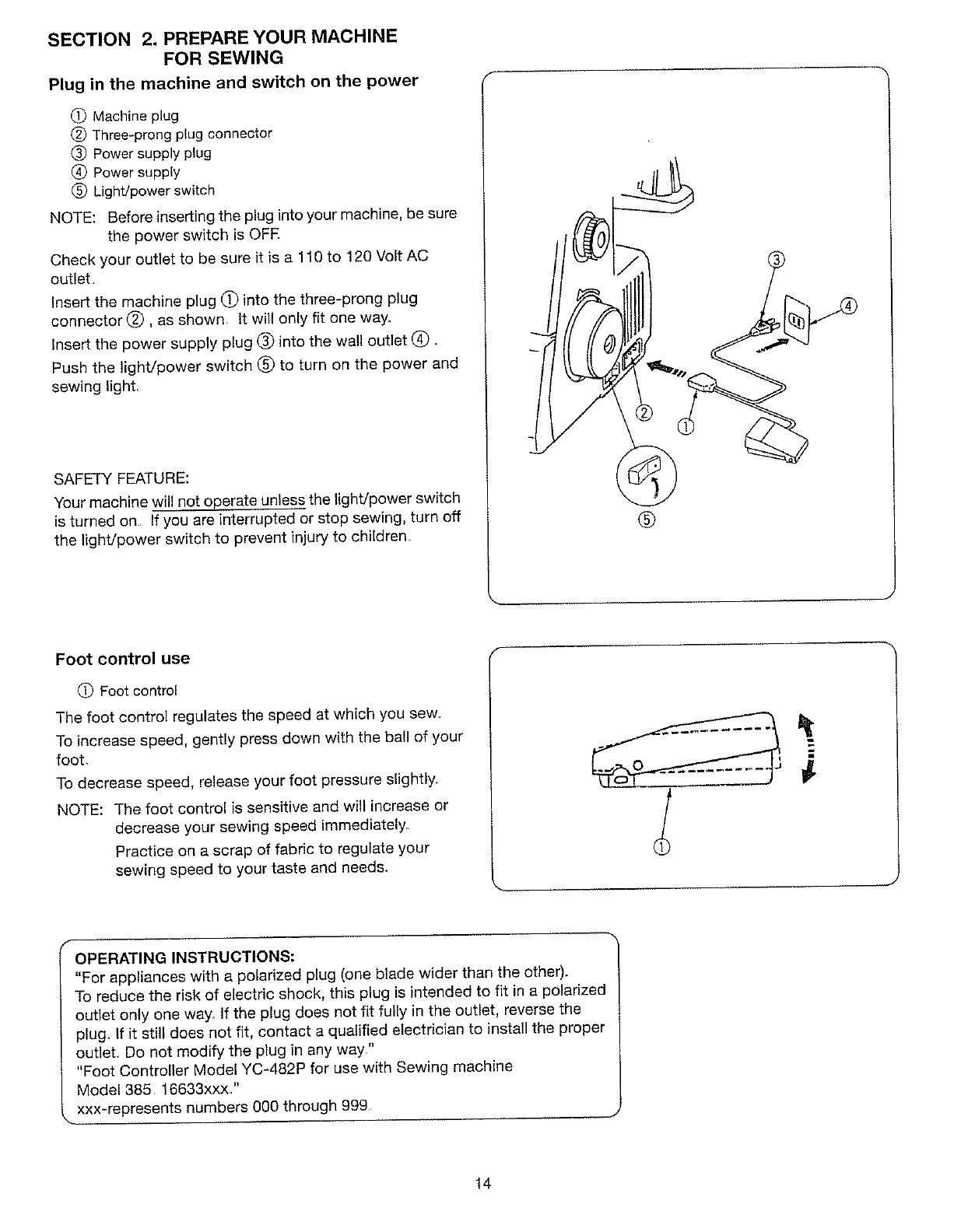 SECTION 2. PREPARE YOUR MACHINE FOR SEWING

Plug in the machine and switch on the power

① Machine plug
② Three-prong plug connector
③ Power supply plug
④ Power supply
⑤ Light/power switch

NOTE: Before inserting the plug into your machine, be sure the power switch is OFF.

Check your outlet to be sure it is a 110 to 120 Volt AC outlet.

Insert the machine plug ① into the three-prong plug connector ② , as shown. It will only fit one way.

Insert the power supply plug ③ into the wall outlet ④ .

Push the light/power switch ⑤ to turn on the power and sewing light.

SAFETY FEATURE:
Your machine will not operate unless the light/power switch is turned on. If you are interrupted or stop sewing, turn off the light/power switch to prevent injury to children.

③
④
②
①
⑤

Foot control use

① Foot control

The foot control regulates the speed at which you sew.

To increase speed, gently press down with the ball of your foot.

To decrease speed, release your foot pressure slightly.

NOTE: The foot control is sensitive and will increase or decrease your sewing speed immediately.
Practice on a scrap of fabric to regulate your sewing speed to your taste and needs.

①

OPERATING INSTRUCTIONS:
"For appliances with a polarized plug (one blade wider than the other).
To reduce the risk of electric shock, this plug is intended to fit in a polarized outlet only one way. If the plug does not fit fully in the outlet, reverse the plug. If it still does not fit, contact a qualified electrician to install the proper outlet. Do not modify the plug in any way."
"Foot Controller Model YC-482P for use with Sewing machine Model 385. 16633xxx."
xxx-represents numbers 000 through 999.

14